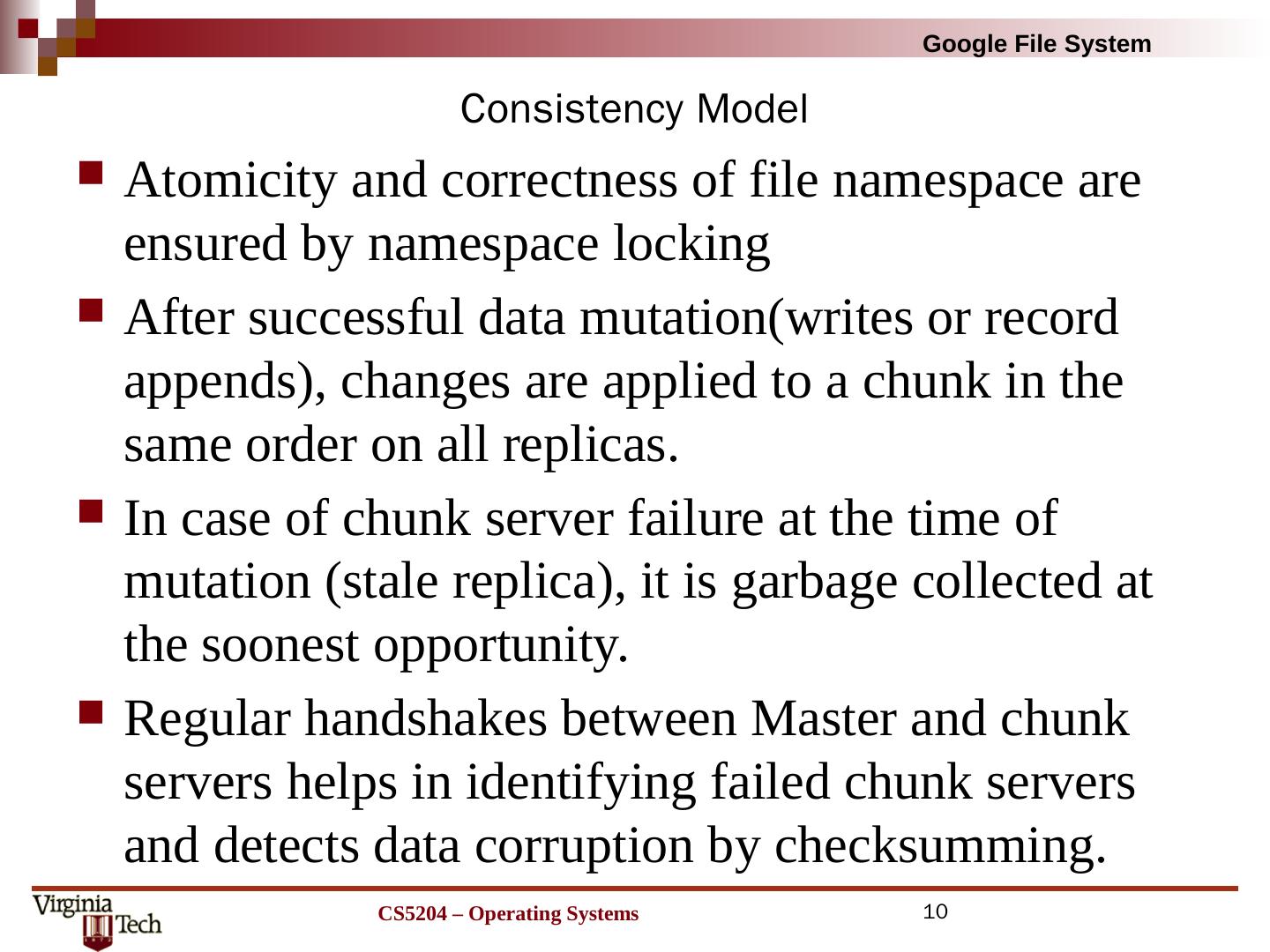 Google File System

Consistency Model

• Atomicity and correctness of file namespace are ensured by namespace locking
• After successful data mutation(writes or record appends), changes are applied to a chunk in the same order on all replicas.
• In case of chunk server failure at the time of mutation (stale replica), it is garbage collected at the soonest opportunity.
• Regular handshakes between Master and chunk servers helps in identifying failed chunk servers and detects data corruption by checksumming.

Virginia Tech

CS5204 – Operating Systems

10